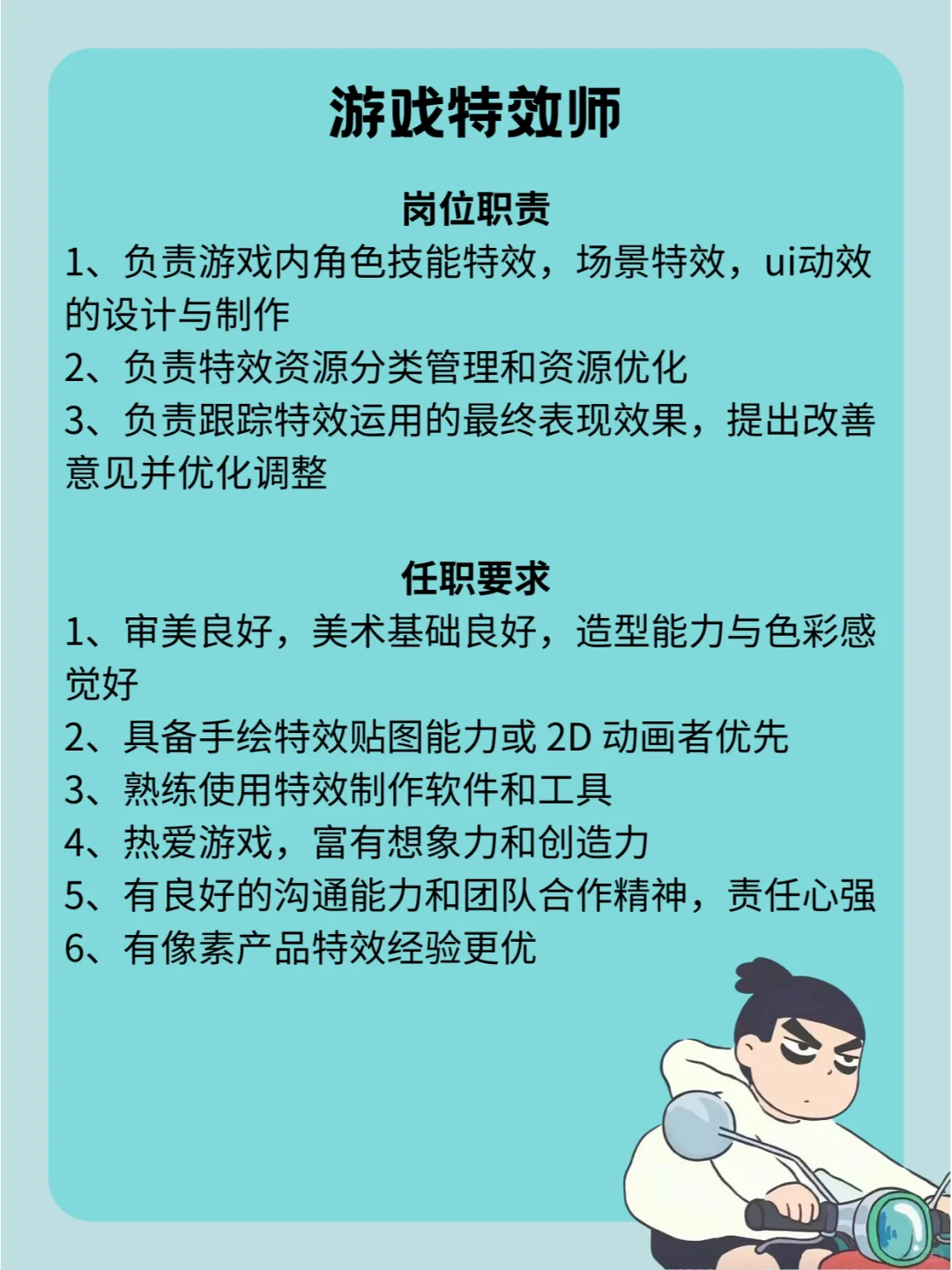 游戏特效师

岗位职责

1、负责游戏内角色技能特效，场景特效，ui动效的设计与制作

2、负责特效资源分类管理和资源优化

3、负责跟踪特效运用的最终表现效果，提出改善意见并优化调整

任职要求

1、审美良好，美术基础良好，造型能力与色彩感觉好

2、具备手绘特效贴图能力或 2D 动画者优先

3、熟练使用特效制作软件和工具

4、热爱游戏，富有想象力和创造力

5、有良好的沟通能力和团队合作精神，责任心强

6、有像素产品特效经验更优